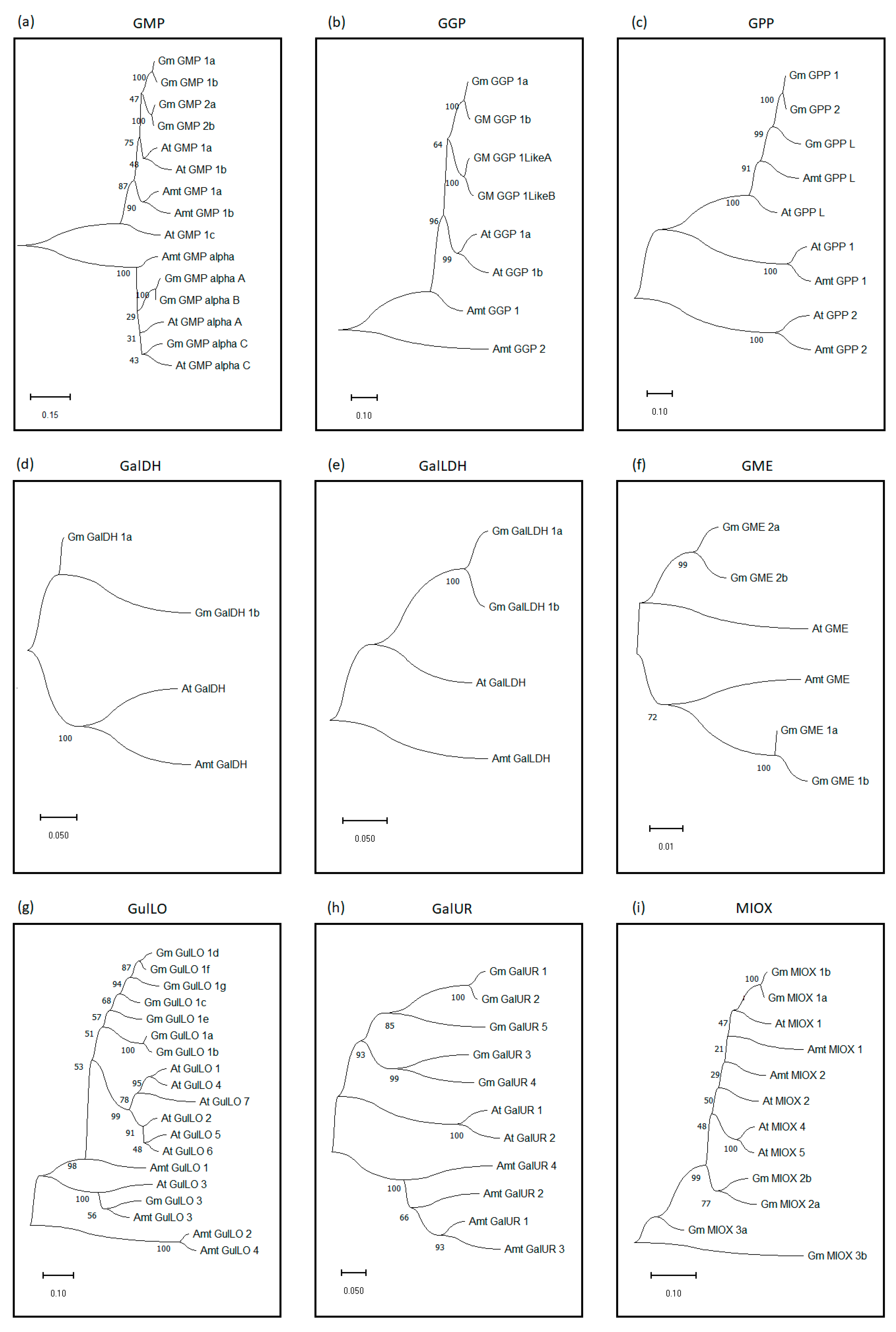 (a) GMP

Gm GMP 1a
100
Gm GMP 1b
47
Gm GMP 2a
100
Gm GMP 2b
75
At GMP 1a
48
At GMP 1b
87
Amt GMP 1a
90
Amt GMP 1b
At GMP 1c
Amt GMP alpha
100
Gm GMP alpha A
100
Gm GMP alpha B
29
At GMP alpha A
31
Gm GMP alpha C
43
At GMP alpha C

0.15

(b) GGP

Gm GGP 1a
100
GM GGP 1b
64
GM GGP 1LikeA
100
GM GGP 1LikeB
96
At GGP 1a
99
At GGP 1b
Amt GGP 1
Amt GGP 2

0.10

(c) GPP

Gm GPP 1
100
Gm GPP 2
99
Gm GPP L
91
Amt GPP L
100
At GPP L
At GPP 1
100
Amt GPP 1
At GPP 2
100
Amt GPP 2

0.10

(d) GalDH

Gm GalDH 1a
Gm GalDH 1b
At GalDH
100
Amt GalDH

0.050

(e) GalLDH

Gm GalLDH 1a
100
Gm GalLDH 1b
At GalLDH
Amt GalLDH

0.050

(f) GME

Gm GME 2a
99
Gm GME 2b
At GME
Amt GME
72
Gm GME 1a
100
Gm GME 1b

0.01

(g) GulLO

Gm GulLO 1d
87
Gm GulLO 1f
94
Gm GulLO 1g
68
Gm GulLO 1c
57
Gm GulLO 1e
51
Gm GulLO 1a
100
Gm GulLO 1b
53
At GulLO 1
95
At GulLO 4
78
At GulLO 7
99
At GulLO 2
91
At GulLO 5
48
At GulLO 6
98
Amt GulLO 1
At GulLO 3
100
Gm GulLO 3
56
Amt GulLO 3
Amt GulLO 2
100
Amt GulLO 4

0.10

(h) GalUR

Gm GalUR 1
100
Gm GalUR 2
85
Gm GalUR 5
93
Gm GalUR 3
99
Gm GalUR 4
At GalUR 1
100
At GalUR 2
Amt GalUR 4
100
Amt GalUR 2
66
Amt GalUR 1
93
Amt GalUR 3

0.050

(i) MIOX

100
Gm MIOX 1b
Gm MIOX 1a
47
At MIOX 1
21
Amt MIOX 1
29
Amt MIOX 2
50
At MIOX 2
48
At MIOX 4
100
At MIOX 5
99
Gm MIOX 2b
77
Gm MIOX 2a
Gm MIOX 3a
Gm MIOX 3b

0.10